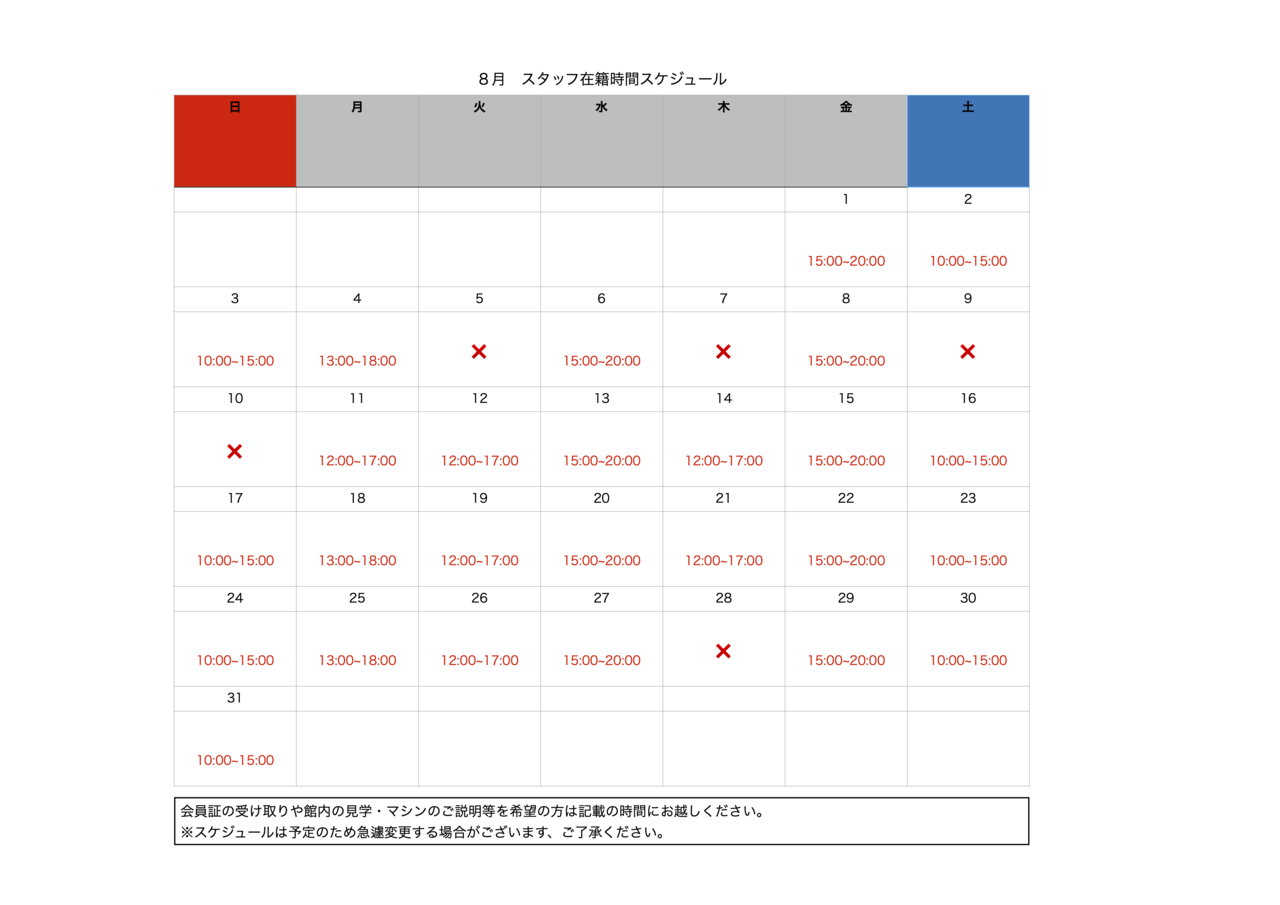 ８月　スタッフ在籍時間スケジュール

| 日 | 月 | 火 | 水 | 木 | 金 | 土 |
|---|---|---|---|---|---|---|
| | | | | | 1 | 2 |
| | | | | | 15:00~20:00 | 10:00~15:00 |
| 3 | 4 | 5 | 6 | 7 | 8 | 9 |
| 10:00~15:00 | 13:00~18:00 | × | 15:00~20:00 | × | 15:00~20:00 | × |
| 10 | 11 | 12 | 13 | 14 | 15 | 16 |
| × | 12:00~17:00 | 12:00~17:00 | 15:00~20:00 | 12:00~17:00 | 15:00~20:00 | 10:00~15:00 |
| 17 | 18 | 19 | 20 | 21 | 22 | 23 |
| 10:00~15:00 | 13:00~18:00 | 12:00~17:00 | 15:00~20:00 | 12:00~17:00 | 15:00~20:00 | 10:00~15:00 |
| 24 | 25 | 26 | 27 | 28 | 29 | 30 |
| 10:00~15:00 | 13:00~18:00 | 12:00~17:00 | 15:00~20:00 | × | 15:00~20:00 | 10:00~15:00 |
| 31 | | | | | | |
| 10:00~15:00 | | | | | | |

会員証の受け取りや館内の見学・マシンのご説明等を希望の方は記載の時間にお越しください。
※スケジュールは予定のため急遽変更する場合がございます、ご了承ください。